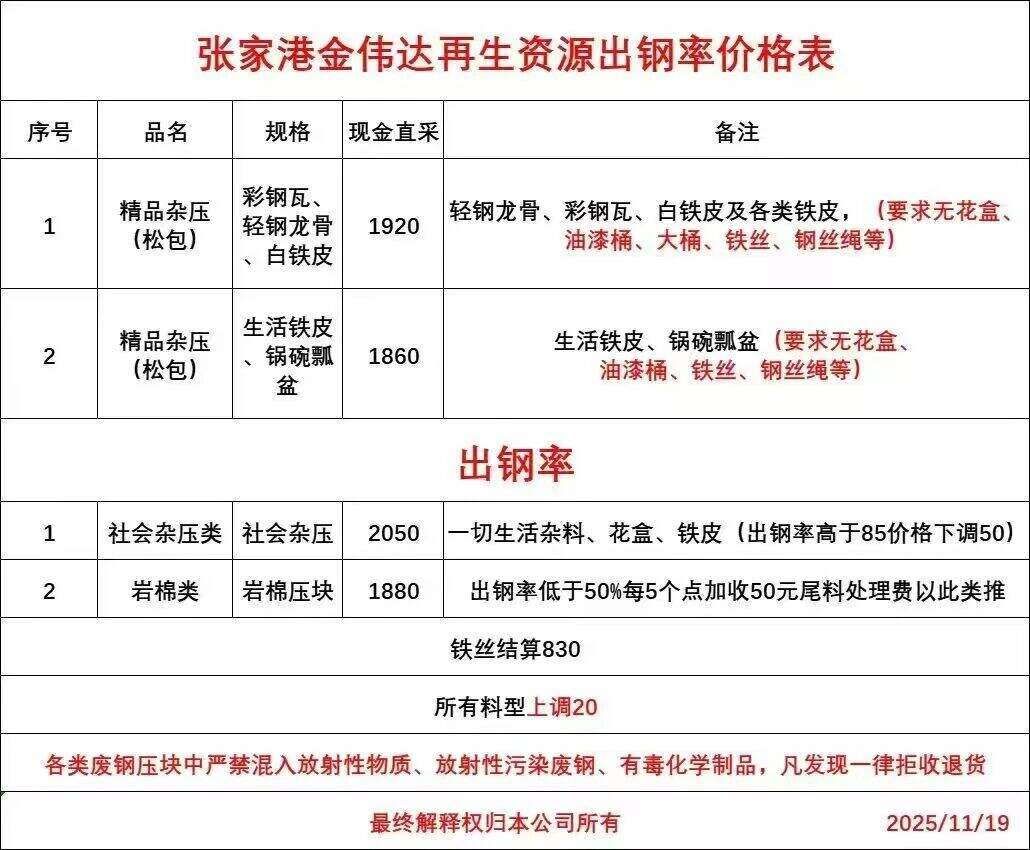 张家港金伟达再生资源出钢率价格表

| 序号 | 品名 | 规格 | 现金直采 | 备注 |
|---|---|---|---|---|
| 1 | 精品杂压（松包） | 彩钢瓦、轻钢龙骨、白铁皮 | 1920 | 轻钢龙骨、彩钢瓦、白铁皮及各类铁皮，（要求无花盒、油漆桶、大桶、铁丝、钢丝绳等） |
| 2 | 精品杂压（松包） | 生活铁皮、锅碗瓢盆 | 1860 | 生活铁皮、锅碗瓢盆（要求无花盒、油漆桶、铁丝、钢丝绳等） |

出钢率

| 1 | 社会杂压类 | 社会杂压 | 2050 | 一切生活杂料、花盒、铁皮（出钢率高于85价格下调50） |
|---|---|---|---|---|
| 2 | 岩棉类 | 岩棉压块 | 1880 | 出钢率低于50%每5个点加收50元尾料处理费以此类推 |

铁丝结算830

所有料型上调20

各类废钢压块中严禁混入放射性物质、放射性污染废钢、有毒化学制品，凡发现一律拒收退货

最终解释权归本公司所有 2025/11/19